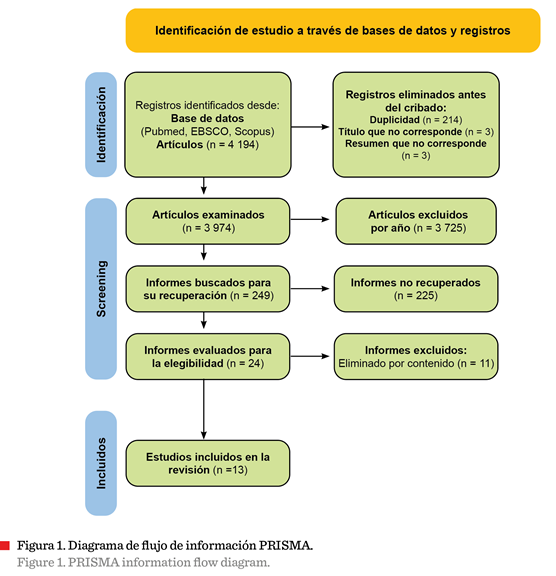 Identificación de estudio a través de bases de datos y registros

Identificación

Registros identificados desde:
Base de datos
(Pubmed, EBSCO, Scopus)
Artículos (n = 4 194)

Registros eliminados antes del cribado:
Duplicidad (n = 214)
Título que no corresponde (n = 3)
Resumen que no corresponde (n = 3)

Screening

Artículos examinados (n = 3 974)

Artículos excluidos por año (n = 3 725)

Informes buscados para su recuperación (n = 249)

Informes no recuperados (n = 225)

Informes evaluados para la elegibilidad (n = 24)

Informes excluidos:
Eliminado por contenido (n = 11)

Incluidos

Estudios incluidos en la revisión (n =13)

Figura 1. Diagrama de flujo de información PRISMA.
Figure 1. PRISMA information flow diagram.